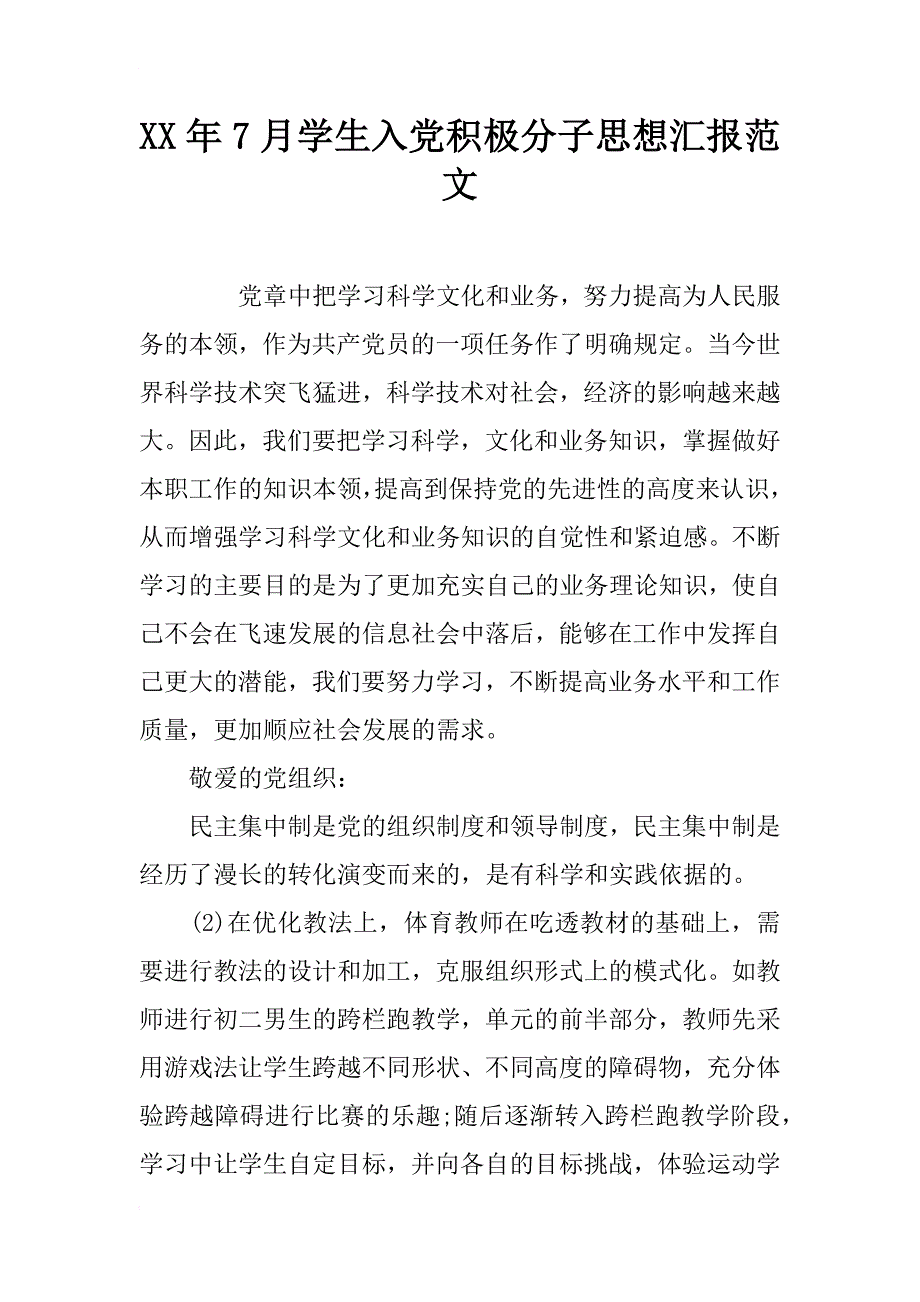 XX年7月学生入党积极分子思想汇报范文

党章中把学习科学文化和业务，努力提高为人民服务的本领，作为共产党员的一项任务作了明确规定。当今世界科学技术突飞猛进，科学技术对社会，经济的影响越来越大。因此，我们要把学习科学，文化和业务知识，掌握做好本职工作的知识本领，提高到保持党的先进性的高度来认识，从而增强学习科学文化和业务知识的自觉性和紧迫感。不断学习的主要目的是为了更加充实自己的业务理论知识，使自己不会在飞速发展的信息社会中落后，能够在工作中发挥自己更大的潜能，我们要努力学习，不断提高业务水平和工作质量，更加顺应社会发展的需求。

敬爱的党组织：

民主集中制是党的组织制度和领导制度，民主集中制是经历了漫长的转化演变而来的，是有科学和实践依据的。

(2)在优化教法上，体育教师在吃透教材的基础上，需要进行教法的设计和加工，克服组织形式上的模式化。如教师进行初二男生的跨栏跑教学，单元的前半部分，教师先采用游戏法让学生跨越不同形状、不同高度的障碍物，充分体验跨越障碍进行比赛的乐趣;随后逐渐转入跨栏跑教学阶段，学习中让学生自定目标，并向各自的目标挑战，体验运动学